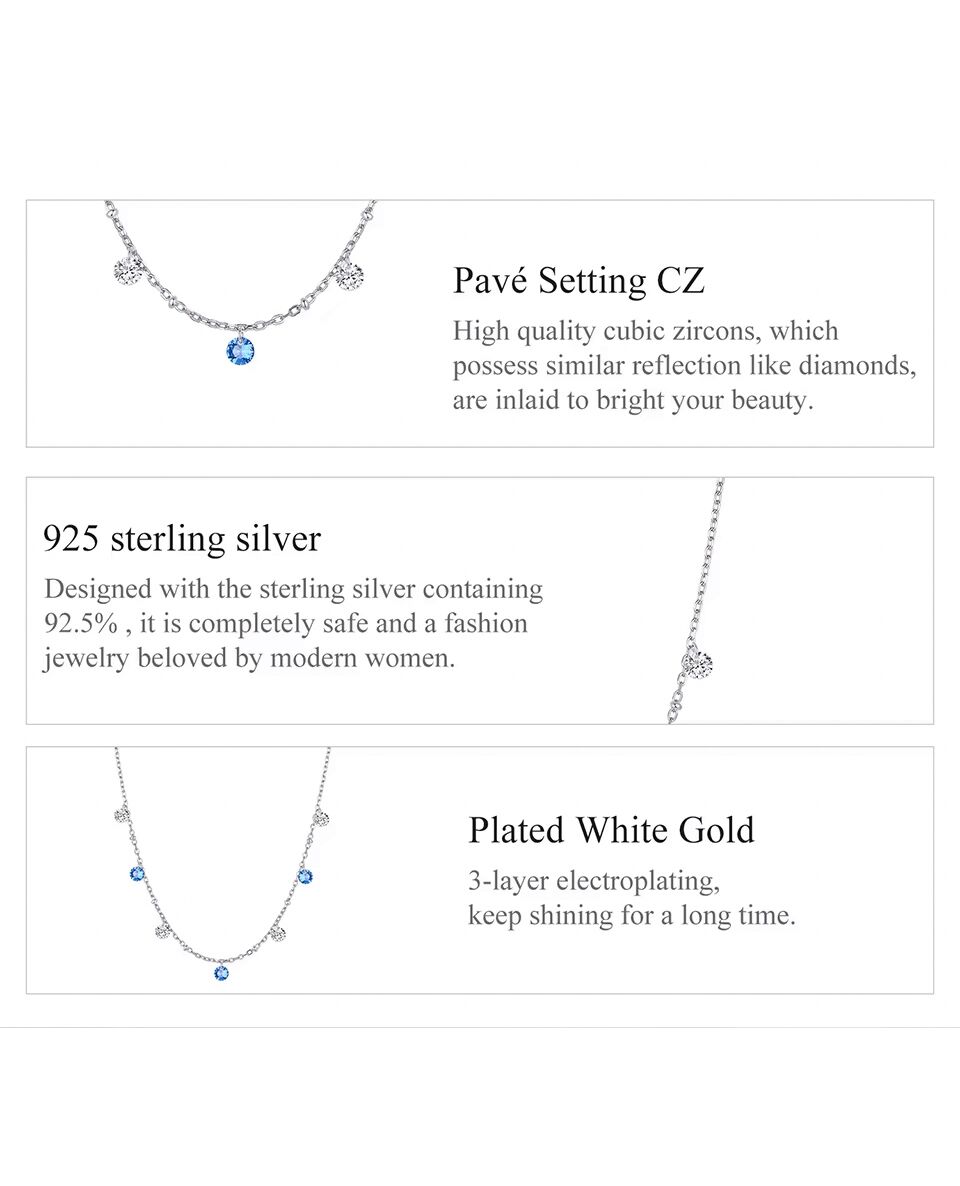 Pavé Setting CZ
High quality cubic zircons, which possess similar reflection like diamonds, are inlaid to bright your beauty.

925 sterling silver
Designed with the sterling silver containing 92.5% , it is completely safe and a fashion jewelry beloved by modern women.

Plated White Gold
3-layer electroplating, keep shining for a long time.